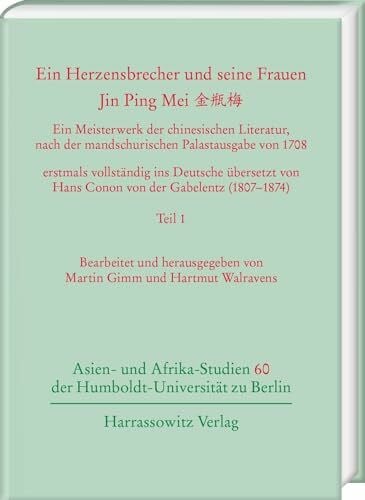 Ein Herzensbrecher und seine Frauen
Jin Ping Mei 金瓶梅

Ein Meisterwerk der chinesischen Literatur, nach der mandschurischen Palastausgabe von 1708

erstmals vollständig ins Deutsche übersetzt von Hans Conon von der Gabelentz (1807–1874)

Teil 1

Bearbeitet und herausgegeben von Martin Gimm und Hartmut Walravens

Asien- und Afrika-Studien 60
der Humboldt-Universität zu Berlin

Harrassowitz Verlag